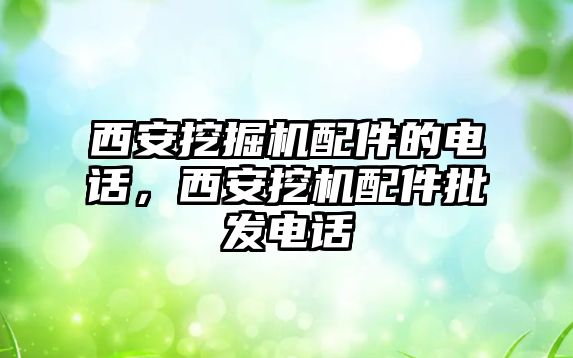 西安挖掘机配件的电话，西安挖机配件批发电话